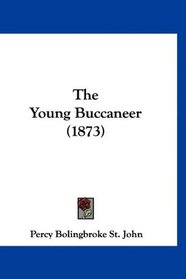 The Young Buccaneer (1873)

Percy Bolingbroke St. John